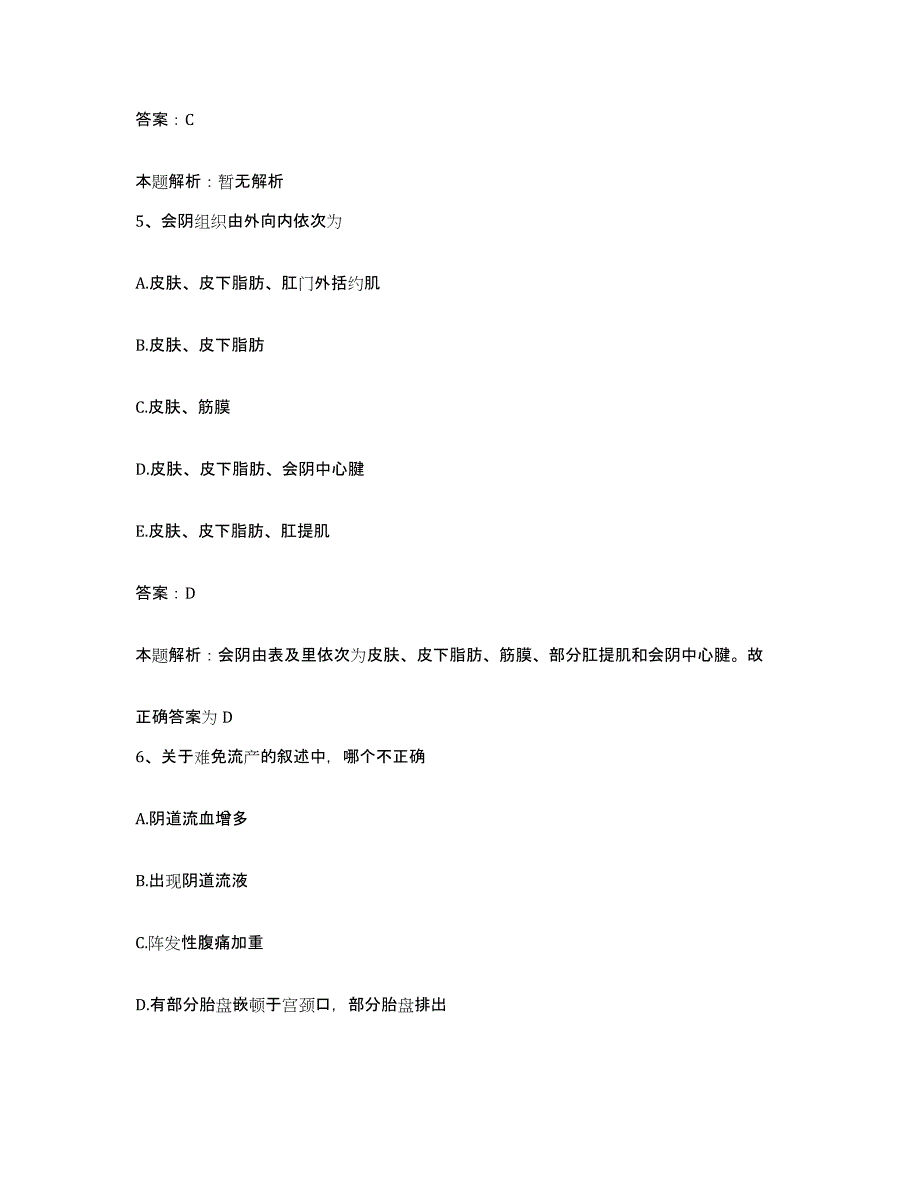 答案：C

本题解析：暂无解析

5、会阴组织由外向内依次为

A.皮肤、皮下脂肪、肛门外括约肌

B.皮肤、皮下脂肪

C.皮肤、筋膜

D.皮肤、皮下脂肪、会阴中心腱

E.皮肤、皮下脂肪、肛提肌

答案：D

本题解析：会阴由表及里依次为皮肤、皮下脂肪、筋膜、部分肛提肌和会阴中心腱。故正确答案为 D

6、关于难免流产的叙述中，哪个不正确

A.阴道流血增多

B.出现阴道流液

C.阵发性腹痛加重

D.有部分胎盘嵌顿于宫颈口，部分胎盘排出